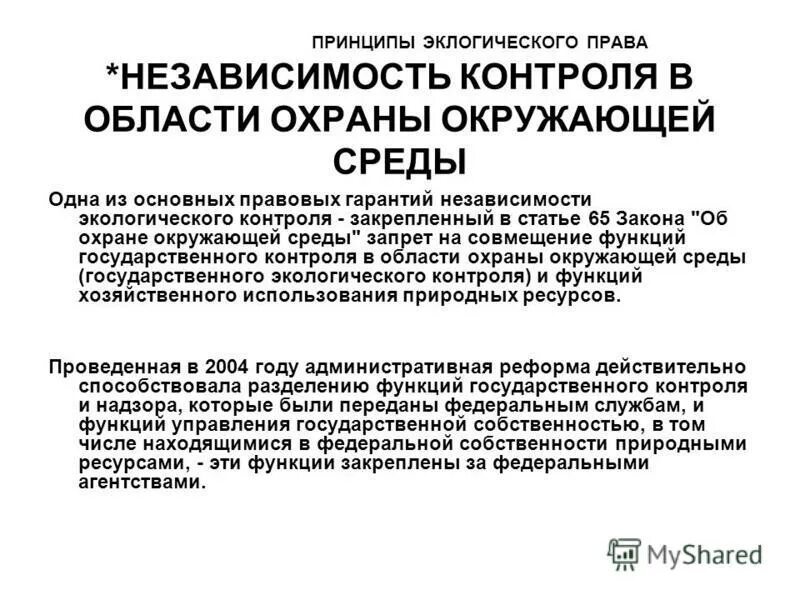 ПРИНЦИПЫ ЭКЛОГИЧЕСКОГО ПРАВА

*НЕЗАВИСИМОСТЬ КОНТРОЛЯ В ОБЛАСТИ ОХРАНЫ ОКРУЖАЮЩЕЙ СРЕДЫ

Одна из основных правовых гарантий независимости экологического контроля - закрепленный в статье 65 Закона "Об охране окружающей среды" запрет на совмещение функций государственного контроля в области охраны окружающей среды (государственного экологического контроля) и функций хозяйственного использования природных ресурсов.

Проведенная в 2004 году административная реформа действительно способствовала разделению функций государственного контроля и надзора, которые были переданы федеральным службам, и функций управления государственной собственностью, в том числе находящимися в федеральной собственности природными ресурсами, - эти функции закреплены за федеральными агентствами.

MyShared